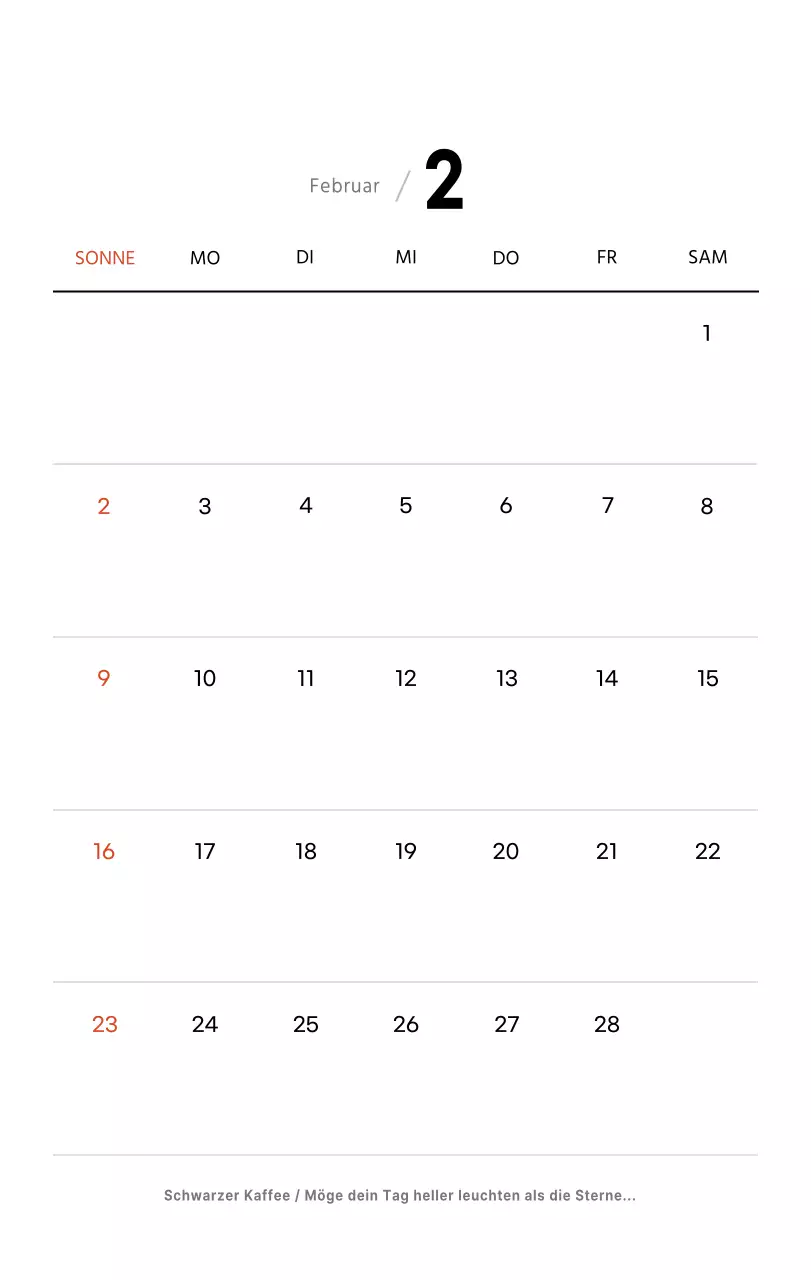 Februar / 2

| SONNE | MO | DI | MI | DO | FR | SAM |
|---|---|---|---|---|---|---|
| | | | | | | 1 |
| 2 | 3 | 4 | 5 | 6 | 7 | 8 |
| 9 | 10 | 11 | 12 | 13 | 14 | 15 |
| 16 | 17 | 18 | 19 | 20 | 21 | 22 |
| 23 | 24 | 25 | 26 | 27 | 28 | |

Schwarzer Kaffee / Möge dein Tag heller leuchten als die Sterne...